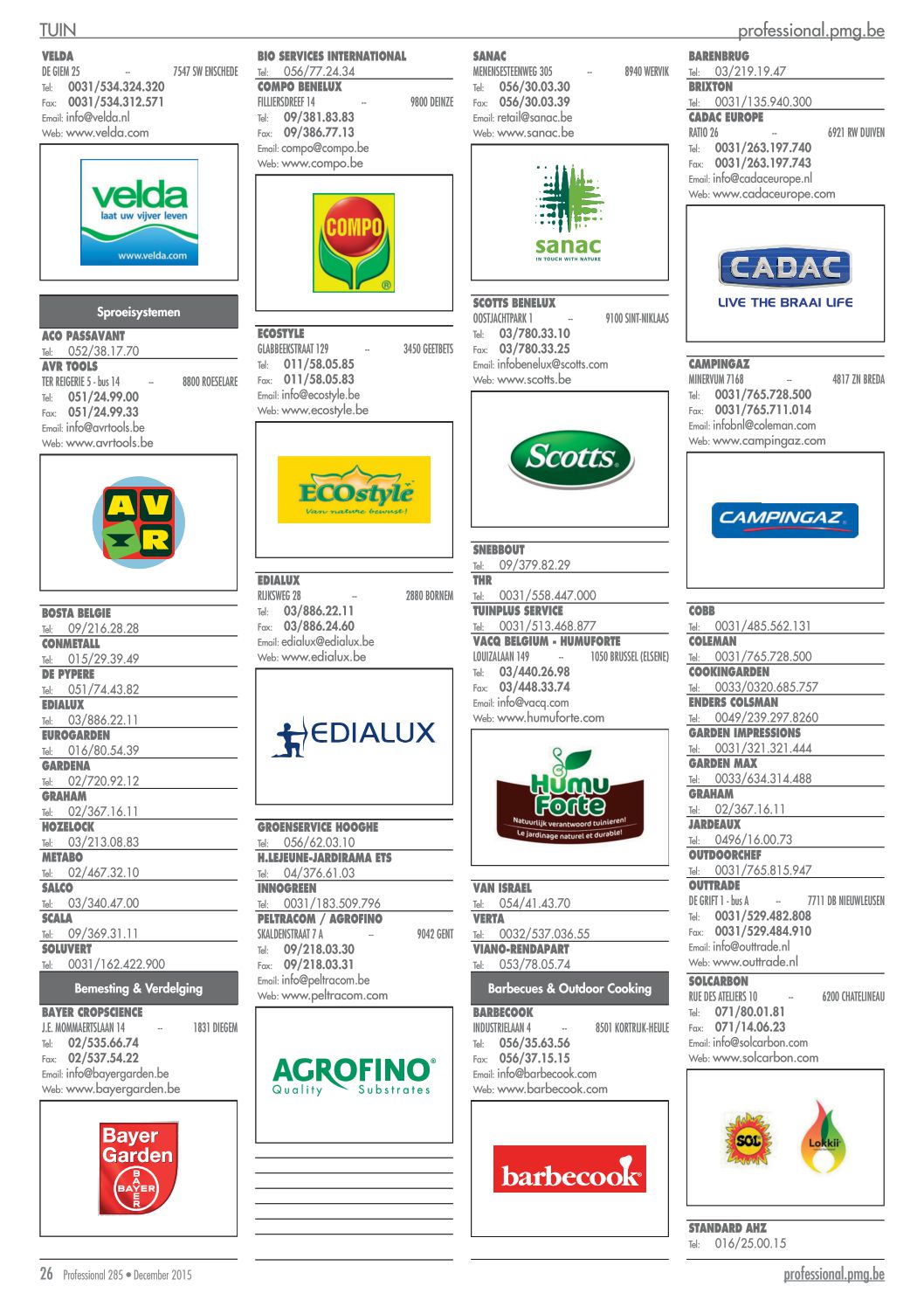 TUIN

professional.pmg.be

VELDA
DE GIEM 25 -- 7547 SW ENSCHEDE
Tel: 0031/534.324.320
Fax: 0031/534.312.571
Email: info@velda.nl
Web: www.velda.com

velda
laat uw vijver leven
www.velda.com

Sproeisystemen

ACO PASSAVANT
Tel: 052/38.17.70
AVR TOOLS
TER REIGERIE 5 - bus 14 -- 8800 ROESELARE
Tel: 051/24.99.00
Fax: 051/24.99.33
Email: info@avrtools.be
Web: www.avrtools.be

AVR

BOSTA BELGIE
Tel: 09/216.28.28
CONMETALL
Tel: 015/29.39.49
DE PYPERE
Tel: 051/74.43.82
EDIALUX
Tel: 03/886.22.11
EUROGARDEN
Tel: 016/80.54.39
GARDENA
Tel: 02/720.92.12
GRAHAM
Tel: 02/367.16.11
HOZELOCK
Tel: 03/213.08.83
METABO
Tel: 02/467.32.10
SALCO
Tel: 03/340.47.00
SCALA
Tel: 09/369.31.11
SOLUVERT
Tel: 0031/162.422.900

Bemesting & Verdelging

BAYER CROPSCIENCE
J.E. MOMMAERTSLAAN 14 -- 1831 DIEGEM
Tel: 02/535.66.74
Fax: 02/537.54.22
Email: info@bayergarden.be
Web: www.bayergarden.be

Bayer Garden
BAYER

BIO SERVICES INTERNATIONAL
Tel: 056/77.24.34
COMPO BENELUX
FILLIERSDREEF 14 -- 9800 DEINZE
Tel: 09/381.83.83
Fax: 09/386.77.13
Email: compo@compo.be
Web: www.compo.be

COMPO

ECOSTYLE
GLABBEEKSTRAAT 129 -- 3450 GEETBETS
Tel: 011/58.05.85
Fax: 011/58.05.83
Email: info@ecostyle.be
Web: www.ecostyle.be

ECOstyle
Van nature bewust!

EDIALUX
RIJKSWEG 28 -- 2880 BORNEM
Tel: 03/886.22.11
Fax: 03/886.24.60
Email: edialux@edialux.be
Web: www.edialux.be

EDIALUX

GROENSERVICE HOOGHE
Tel: 056/62.03.10
H.LEJEUNE-JARDIRAMA ETS
Tel: 04/376.61.03
INNOGREEN
Tel: 0031/183.509.796
PELTRACOM / AGROFINO
SKALDENSTRAAT 7 A -- 9042 GENT
Tel: 09/218.03.30
Fax: 09/218.03.31
Email: info@peltracom.be
Web: www.peltracom.com

AGROFINO
Quality Substrates

SANAC
MENENSESTEENWEG 305 -- 8940 WERVIK
Tel: 056/30.03.30
Fax: 056/30.03.39
Email: retail@sanac.be
Web: www.sanac.be

sanac
IN TOUCH WITH NATURE

SCOTTS BENELUX
OOSTJACHTPARK 1 -- 9100 SINT-NIKLAAS
Tel: 03/780.33.10
Fax: 03/780.33.25
Email: infobenelux@scotts.com
Web: www.scotts.be

Scotts

SNEBBOUT
Tel: 09/379.82.29
THR
Tel: 0031/558.447.000
TUINPLUS SERVICE
Tel: 0031/513.468.877
VACQ BELGIUM - HUMUFORTE
LOUIZALAAN 149 -- 1050 BRUSSEL (ELSENE)
Tel: 03/440.26.98
Fax: 03/448.33.74
Email: info@vacq.com
Web: www.humuforte.com

Humu Forte
Natuurlijk verantwoord tuinieren!
Le jardinage naturel et durable!

VAN ISRAEL
Tel: 054/41.43.70
VERTA
Tel: 0032/537.036.55
VIANO-RENDAPART
Tel: 053/78.05.74

Barbecues & Outdoor Cooking

BARBECOOK
INDUSTRIELAAN 4 -- 8501 KORTRIJK-HEULE
Tel: 056/35.63.56
Fax: 056/37.15.15
Email: info@barbecook.com
Web: www.barbecook.com

barbecook

BARENBRUG
Tel: 03/219.19.47
BRIXTON
Tel: 0031/135.940.300
CADAC EUROPE
RATIO 26 -- 6921 RW DUIVEN
Tel: 0031/263.197.740
Fax: 0031/263.197.743
Email: info@cadaceurope.nl
Web: www.cadaceurope.com

CADAC
LIVE THE BRAAI LIFE

CAMPINGAZ
MINERVUM 7168 -- 4817 ZN BREDA
Tel: 0031/765.728.500
Fax: 0031/765.711.014
Email: infobnl@coleman.com
Web: www.campingaz.com

CAMPINGAZ

COBB
Tel: 0031/485.562.131
COLEMAN
Tel: 0031/765.728.500
COOKINGARDEN
Tel: 0033/0320.685.757
ENDERS COLSMAN
Tel: 0049/239.297.8260
GARDEN IMPRESSIONS
Tel: 0031/321.321.444
GARDEN MAX
Tel: 0033/634.314.488
GRAHAM
Tel: 02/367.16.11
JARDEAUX
Tel: 0496/16.00.73
OUTDOORCHEF
Tel: 0031/765.815.947
OUTTRADE
DE GRIFT 1 - bus A -- 7711 DB NIEUWLEUSEN
Tel: 0031/529.482.808
Fax: 0031/529.484.910
Email: info@outtrade.nl
Web: www.outtrade.nl
SOLCARBON
RUE DES ATELIERS 10 -- 6200 CHATELINEAU
Tel: 071/80.01.81
Fax: 071/14.06.23
Email: info@solcarbon.com
Web: www.solcarbon.com

SOL
Lokkii

STANDARD AHZ
Tel: 016/25.00.15

26 Professional 285 • December 2015

professional.pmg.be